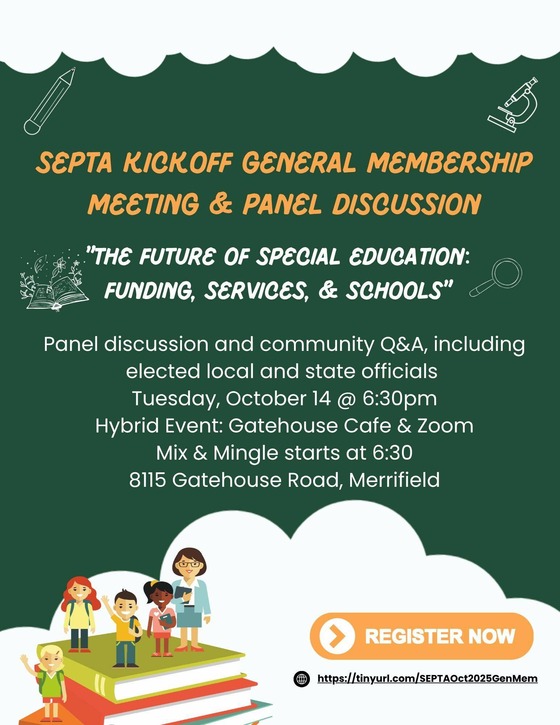 SEPTA KICKOFF GENERAL MEMBERSHIP MEETING & PANEL DISCUSSION

"THE FUTURE OF SPECIAL EDUCATION: FUNDING, SERVICES, & SCHOOLS"

Panel discussion and community Q&A, including elected local and state officials
Tuesday, October 14 @ 6:30pm
Hybrid Event: Gatehouse Cafe & Zoom
Mix & Mingle starts at 6:30
8115 Gatehouse Road, Merrifield

REGISTER NOW

https://tinyurl.com/SEPTAOct2025GenMem